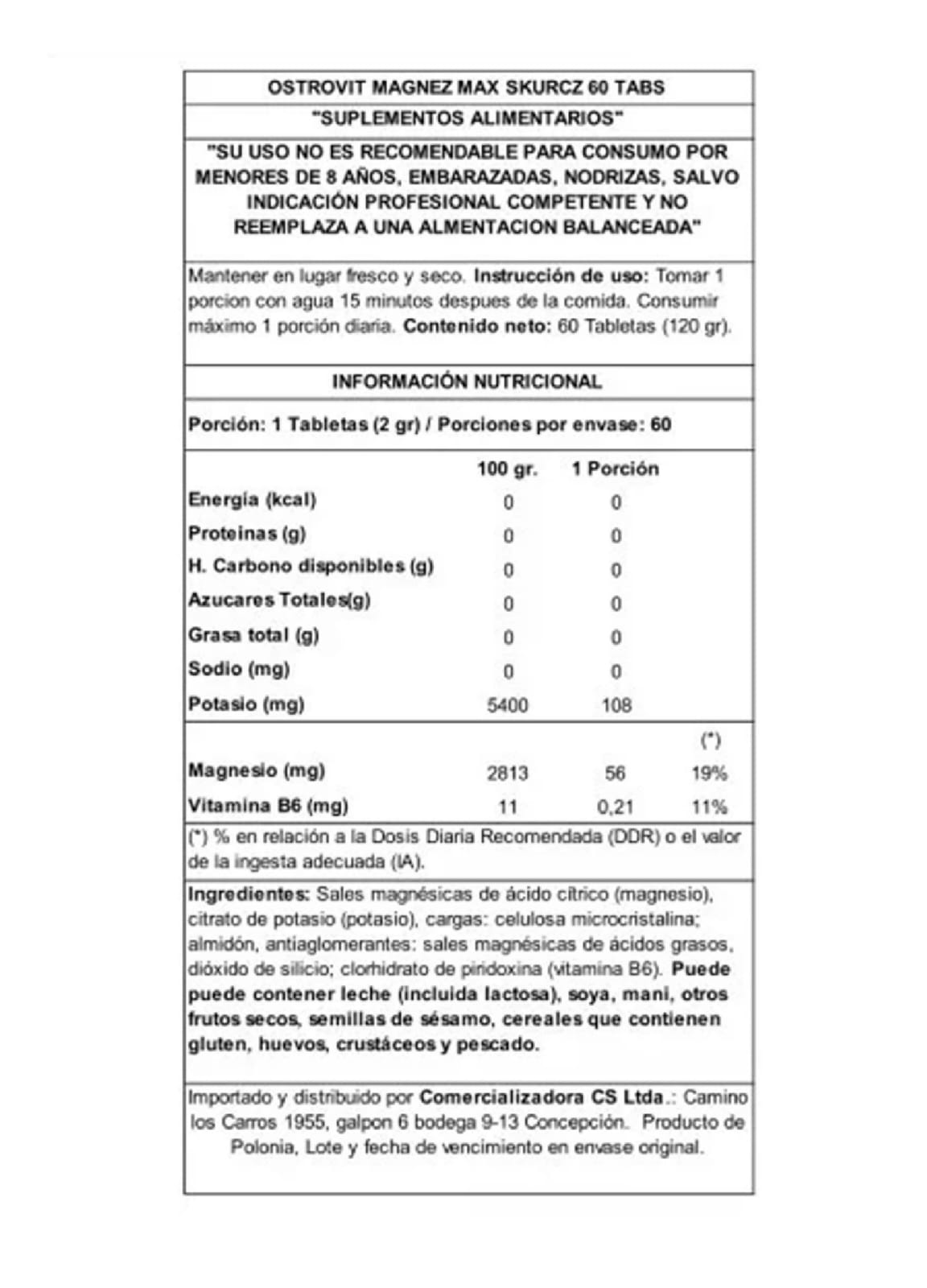 OSTROVIT MAGNEZ MAX SKURCZ 60 TABS

"SUPLEMENTOS ALIMENTARIOS"

"SU USO NO ES RECOMENDABLE PARA CONSUMO POR MENORES DE 8 AÑOS, EMBARAZADAS, NODRIZAS, SALVO INDICACIÓN PROFESIONAL COMPETENTE Y NO REEMPLAZA A UNA ALMENTACION BALANCEADA"

Mantener en lugar fresco y seco. Instrucción de uso: Tomar 1 porcion con agua 15 minutos despues de la comida. Consumir máximo 1 porción diaria. Contenido neto: 60 Tabletas (120 gr).

INFORMACIÓN NUTRICIONAL

Porción: 1 Tabletas (2 gr) / Porciones por envase: 60

| | 100 gr. | 1 Porción | |
|---|---|---|---|
| Energía (kcal) | 0 | 0 | |
| Proteinas (g) | 0 | 0 | |
| H. Carbono disponibles (g) | 0 | 0 | |
| Azucares Totales(g) | 0 | 0 | |
| Grasa total (g) | 0 | 0 | |
| Sodio (mg) | 0 | 0 | |
| Potasio (mg) | 5400 | 108 | |
| | | | (*) |
| Magnesio (mg) | 2813 | 56 | 19% |
| Vitamina B6 (mg) | 11 | 0,21 | 11% |

(*) % en relación a la Dosis Diaria Recomendada (DDR) o el valor de la ingesta adecuada (IA).

Ingredientes: Sales magnésicas de ácido cítrico (magnesio), citrato de potasio (potasio), cargas: celulosa microcristalina; almidón, antiaglomerantes: sales magnésicas de ácidos grasos, dióxido de silicio; clorhidrato de piridoxina (vitamina B6). Puede puede contener leche (incluida lactosa), soya, mani, otros frutos secos, semillas de sésamo, cereales que contienen gluten, huevos, crustáceos y pescado.

Importado y distribuido por Comercializadora CS Ltda.: Camino los Carros 1955, galpon 6 bodega 9-13 Concepción. Producto de Polonia, Lote y fecha de vencimiento en envase original.